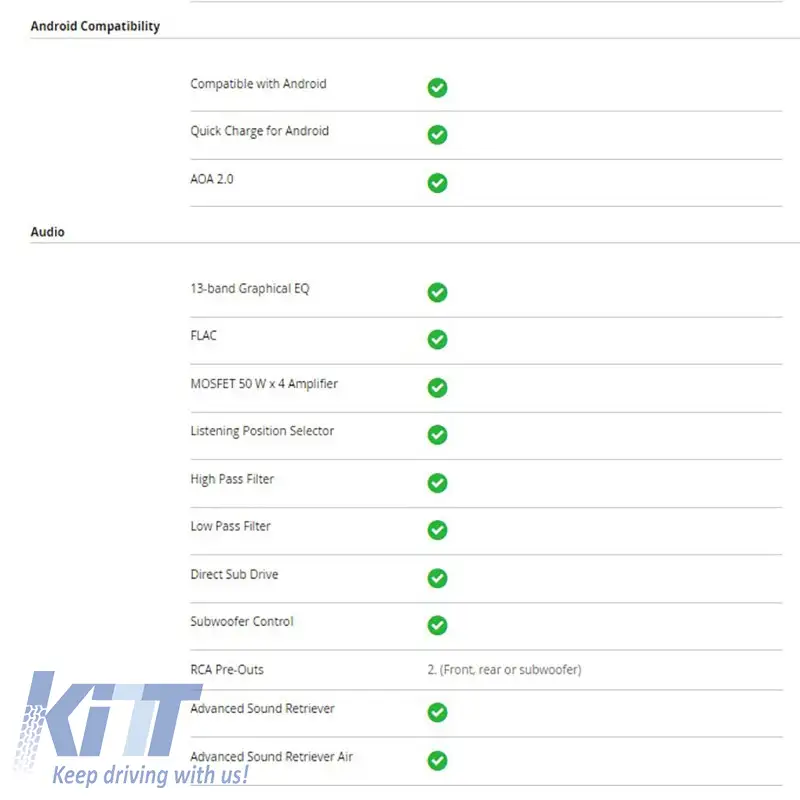 Android Compatibility

Compatible with Android

Quick Charge for Android

AOA 2.0

Audio

13-band Graphical EQ

FLAC

MOSFET 50 W x 4 Amplifier

Listening Position Selector

High Pass Filter

Low Pass Filter

Direct Sub Drive

Subwoofer Control

RCA Pre-Outs 2. (Front, rear or subwoofer)

Advanced Sound Retriever

Advanced Sound Retriever Air

KiTT
Keep driving with us!